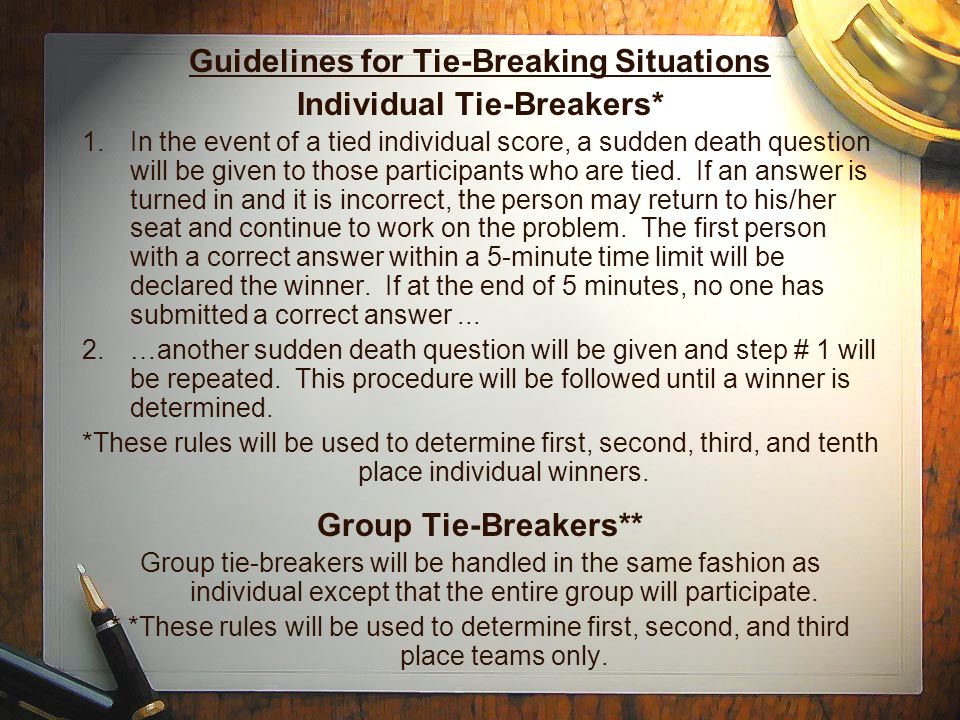 Guidelines for Tie-Breaking Situations

Individual Tie-Breakers*

1. In the event of a tied individual score, a sudden death question will be given to those participants who are tied. If an answer is turned in and it is incorrect, the person may return to his/her seat and continue to work on the problem. The first person with a correct answer within a 5-minute time limit will be declared the winner. If at the end of 5 minutes, no one has submitted a correct answer ...

2. …another sudden death question will be given and step # 1 will be repeated. This procedure will be followed until a winner is determined.

*These rules will be used to determine first, second, third, and tenth place individual winners.

Group Tie-Breakers**

Group tie-breakers will be handled in the same fashion as individual except that the entire group will participate.

*These rules will be used to determine first, second, and third place teams only.